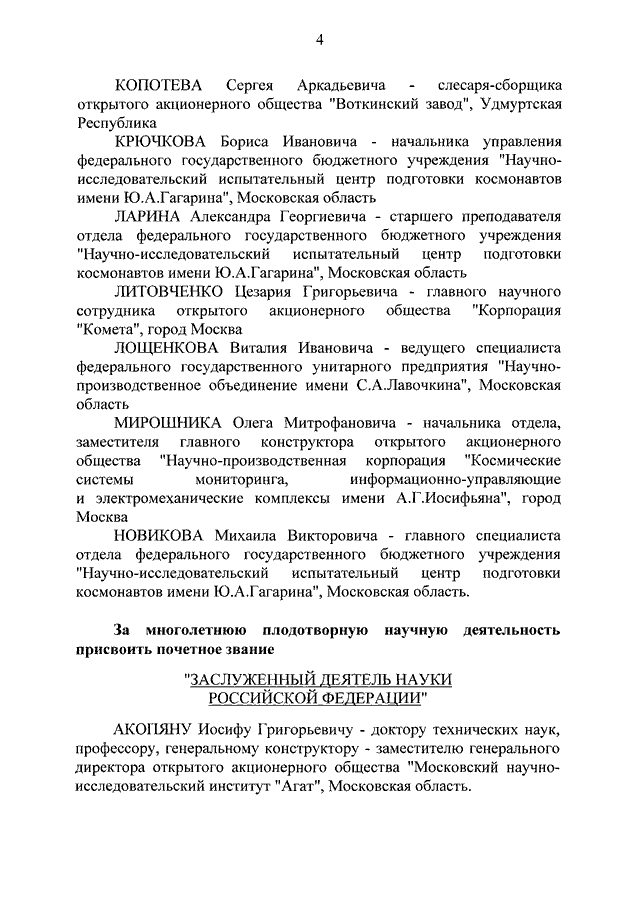 4

КОПОТЕВА Сергея Аркадьевича - слесаря-сборщика открытого акционерного общества "Воткинский завод", Удмуртская Республика

КРЮЧКОВА Бориса Ивановича - начальника управления федерального государственного бюджетного учреждения "Научно-исследовательский испытательный центр подготовки космонавтов имени Ю.А.Гагарина", Московская область

ЛАРИНА Александра Георгиевича - старшего преподавателя отдела федерального государственного бюджетного учреждения "Научно-исследовательский испытательный центр подготовки космонавтов имени Ю.А.Гагарина", Московская область

ЛИТОВЧЕНКО Цезария Григорьевича - главного научного сотрудника открытого акционерного общества "Корпорация "Комета", город Москва

ЛОЩЕНКОВА Виталия Ивановича - ведущего специалиста федерального государственного унитарного предприятия "Научно-производственное объединение имени С.А.Лавочкина", Московская область

МИРОШНИКА Олега Митрофановича - начальника отдела, заместителя главного конструктора открытого акционерного общества "Научно-производственная корпорация "Космические системы мониторинга, информационно-управляющие и электромеханические комплексы имени А.Г.Иосифьяна", город Москва

НОВИКОВА Михаила Викторовича - главного специалиста отдела федерального государственного бюджетного учреждения "Научно-исследовательский испытательный центр подготовки космонавтов имени Ю.А.Гагарина", Московская область.

За многолетнюю плодотворную научную деятельность присвоить почетное звание

"ЗАСЛУЖЕННЫЙ ДЕЯТЕЛЬ НАУКИ РОССИЙСКОЙ ФЕДЕРАЦИИ"

АКОПЯНУ Иосифу Григорьевичу - доктору технических наук, профессору, генеральному конструктору - заместителю генерального директора открытого акционерного общества "Московский научно-исследовательский институт "Агат", Московская область.